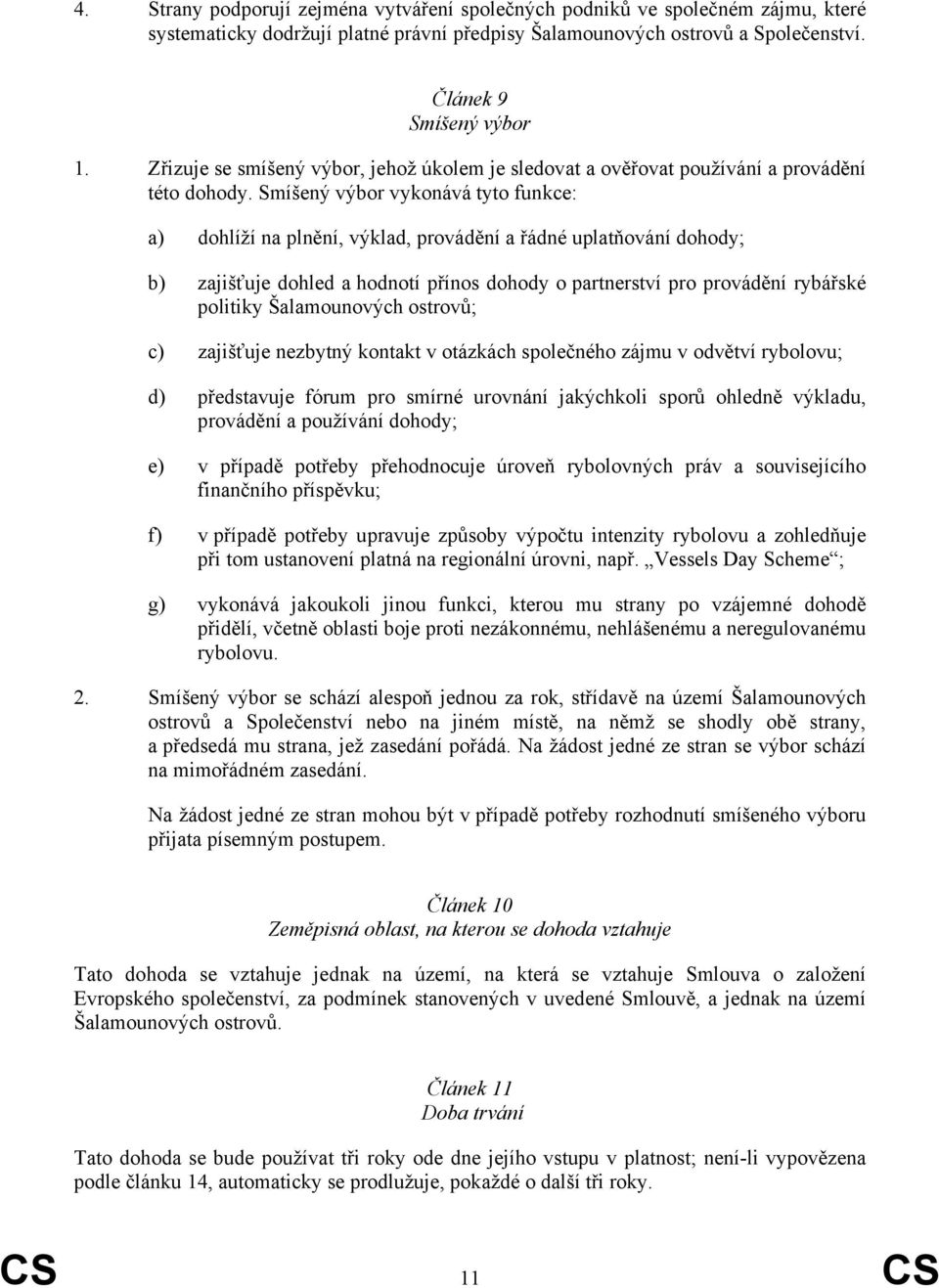 4. Strany podporují zejména vytváření společných podniků ve společném zájmu, které systematicky dodržují platné právní předpisy Šalamounových ostrovů a Společenství.

Článek 9
Smíšený výbor

1. Zřizuje se smíšený výbor, jehož úkolem je sledovat a ověřovat používání a provádění této dohody. Smíšený výbor vykonává tyto funkce:

a) dohlíží na plnění, výklad, provádění a řádné uplatňování dohody;

b) zajišťuje dohled a hodnotí přínos dohody o partnerství pro provádění rybářské politiky Šalamounových ostrovů;

c) zajišťuje nezbytný kontakt v otázkách společného zájmu v odvětví rybolovu;

d) představuje fórum pro smírné urovnání jakýchkoli sporů ohledně výkladu, provádění a používání dohody;

e) v případě potřeby přehodnocuje úroveň rybolovných práv a souvisejícího finančního příspěvku;

f) v případě potřeby upravuje způsoby výpočtu intenzity rybolovu a zohledňuje při tom ustanovení platná na regionální úrovni, např. „Vessels Day Scheme“;

g) vykonává jakoukoli jinou funkci, kterou mu strany po vzájemné dohodě přidělí, včetně oblasti boje proti nezákonnému, nehlášenému a neregulovanému rybolovu.

2. Smíšený výbor se schází alespoň jednou za rok, střídavě na území Šalamounových ostrovů a Společenství nebo na jiném místě, na němž se shodly obě strany, a předsedá mu strana, jež zasedání pořádá. Na žádost jedné ze stran se výbor schází na mimořádném zasedání.

Na žádost jedné ze stran mohou být v případě potřeby rozhodnutí smíšeného výboru přijata písemným postupem.

Článek 10
Zeměpisná oblast, na kterou se dohoda vztahuje

Tato dohoda se vztahuje jednak na území, na která se vztahuje Smlouva o založení Evropského společenství, za podmínek stanovených v uvedené Smlouvě, a jednak na území Šalamounových ostrovů.

Článek 11
Doba trvání

Tato dohoda se bude používat tři roky ode dne jejího vstupu v platnost; není-li vypovězena podle článku 14, automaticky se prodlužuje, pokaždé o další tři roky.

CS 11 CS